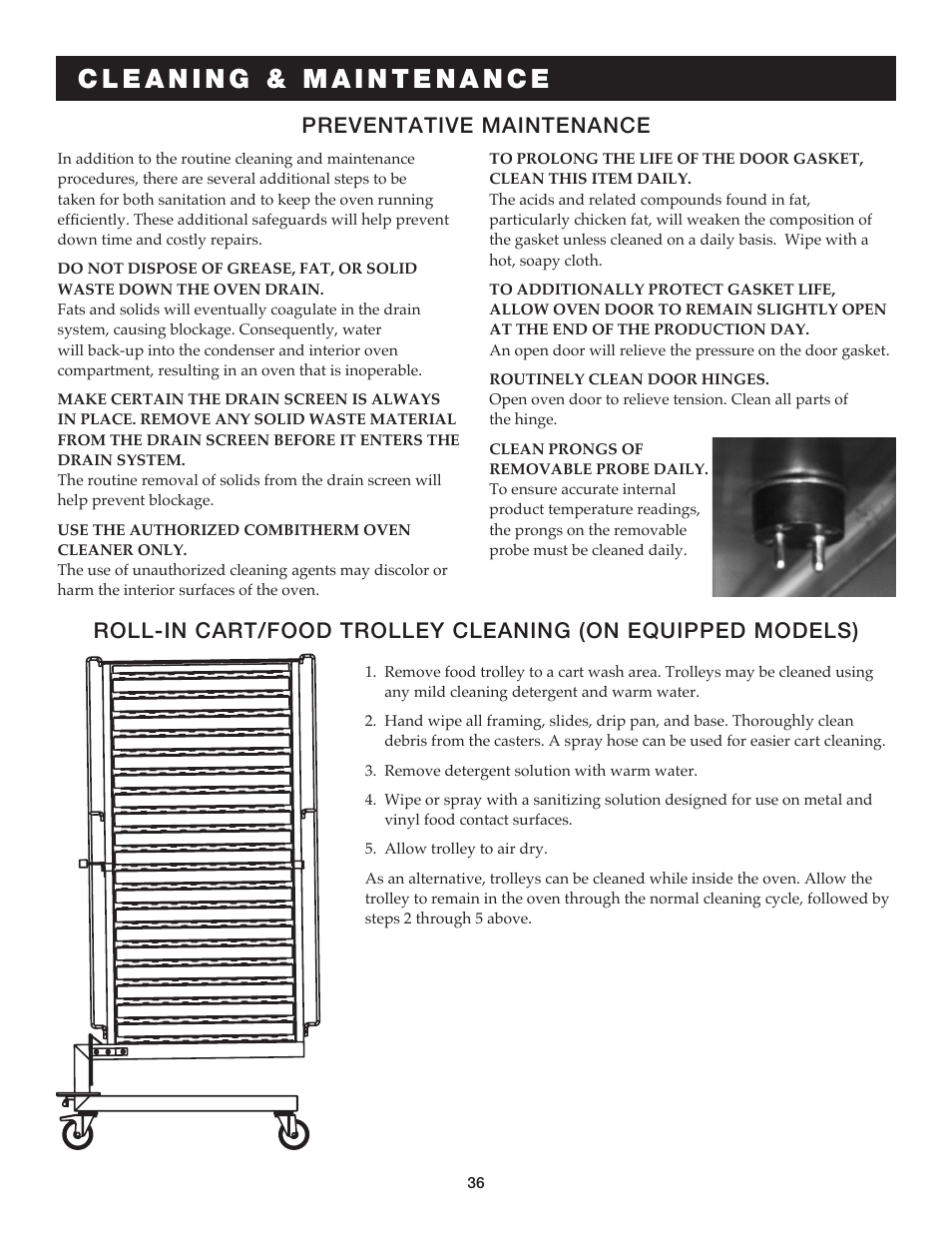 CLEANING & MAINTENANCE

PREVENTATIVE MAINTENANCE

In addition to the routine cleaning and maintenance procedures, there are several additional steps to be taken for both sanitation and to keep the oven running efficiently. These additional safeguards will help prevent down time and costly repairs.

DO NOT DISPOSE OF GREASE, FAT, OR SOLID WASTE DOWN THE OVEN DRAIN.
Fats and solids will eventually coagulate in the drain system, causing blockage. Consequently, water will back-up into the condenser and interior oven compartment, resulting in an oven that is inoperable.

MAKE CERTAIN THE DRAIN SCREEN IS ALWAYS IN PLACE. REMOVE ANY SOLID WASTE MATERIAL FROM THE DRAIN SCREEN BEFORE IT ENTERS THE DRAIN SYSTEM.
The routine removal of solids from the drain screen will help prevent blockage.

USE THE AUTHORIZED COMBITHERM OVEN CLEANER ONLY.
The use of unauthorized cleaning agents may discolor or harm the interior surfaces of the oven.

TO PROLONG THE LIFE OF THE DOOR GASKET, CLEAN THIS ITEM DAILY.
The acids and related compounds found in fat, particularly chicken fat, will weaken the composition of the gasket unless cleaned on a daily basis. Wipe with a hot, soapy cloth.

TO ADDITIONALLY PROTECT GASKET LIFE, ALLOW OVEN DOOR TO REMAIN SLIGHTLY OPEN AT THE END OF THE PRODUCTION DAY.
An open door will relieve the pressure on the door gasket.

ROUTINELY CLEAN DOOR HINGES.
Open oven door to relieve tension. Clean all parts of the hinge.

CLEAN PRONGS OF REMOVABLE PROBE DAILY.
To ensure accurate internal product temperature readings, the prongs on the removable probe must be cleaned daily.

ROLL-IN CART/FOOD TROLLEY CLEANING (ON EQUIPPED MODELS)

1. Remove food trolley to a cart wash area. Trolleys may be cleaned using any mild cleaning detergent and warm water.

2. Hand wipe all framing, slides, drip pan, and base. Thoroughly clean debris from the casters. A spray hose can be used for easier cart cleaning.

3. Remove detergent solution with warm water.

4. Wipe or spray with a sanitizing solution designed for use on metal and vinyl food contact surfaces.

5. Allow trolley to air dry.

As an alternative, trolleys can be cleaned while inside the oven. Allow the trolley to remain in the oven through the normal cleaning cycle, followed by steps 2 through 5 above.

36